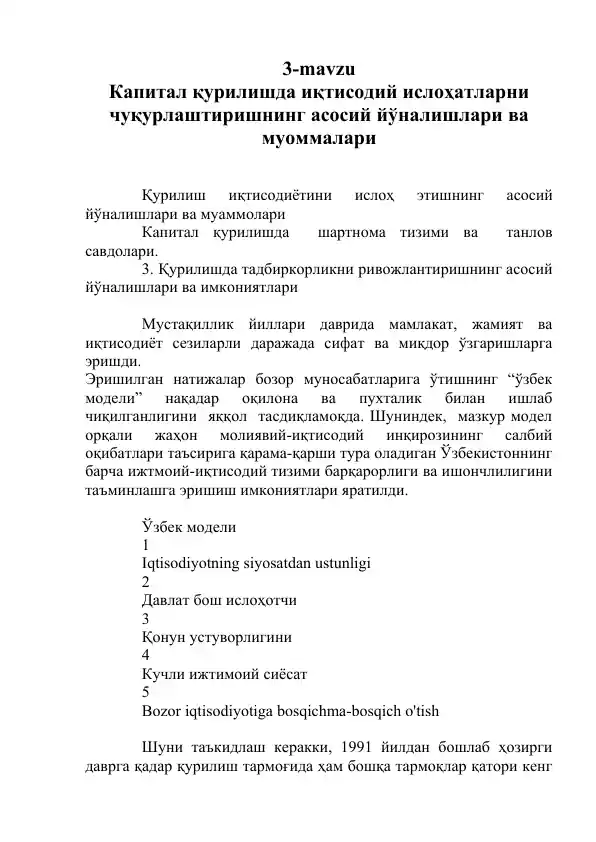 3-mavzu
Капитал қурилишда иқтисодий ислоҳатларни чуқурлаштиришнинг асосий йўналишлари ва муоммалари

Қурилиш иқтисодиётини ислоҳ этишнинг асосий йўналишлари ва муаммолари
Капитал қурилишда шартнома тизими ва танлов савдолари.
3. Қурилишда тадбиркорликни ривожлантиришнинг асосий йўналишлари ва имкониятлари

Мустақиллик йиллари даврида мамлакат, жамият ва иқтисодиёт сезиларли даражада сифат ва миқдор ўзгаришларга эришди.
Эришилган натижалар бозор муносабатларига ўтишнинг “ўзбек модели” нақадар оқилона ва пухталик билан ишлаб чиқилганлигини яққол тасдиқламоқда. Шуниндек, мазкур модел орқали жаҳон молиявий-иқтисодий инқирозининг салбий оқибатлари таъсирига қарама-қарши тура оладиган Ўзбекистоннинг барча ижтмоий-иқтисодий тизими барқарорлиги ва ишончлилигини таъминлашга эришиш имкониятлари яратилди.

Ўзбек модели
1
Iqtisodiyotning siyosatdan ustunligi
2
Давлат бош ислоҳотчи
3
Қонун устуворлигини
4
Кучли ижтимоий сиёсат
5
Bozor iqtisodiyotiga bosqichma-bosqich o'tish

Шуни таъкидлаш керакки, 1991 йилдан бошлаб ҳозирги даврга қадар қурилиш тармоғида ҳам бошқа тармоқлар қатори кенг